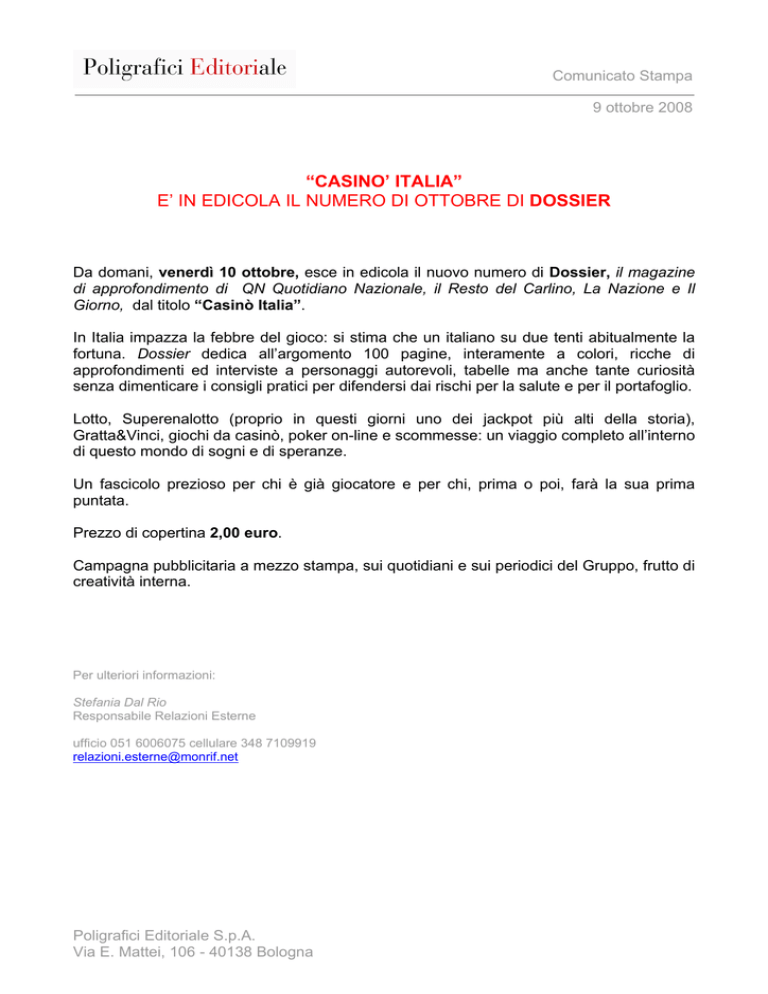 Poligrafici Editoriale

Comunicato Stampa

9 ottobre 2008

“CASINO’ ITALIA”
E’ IN EDICOLA IL NUMERO DI OTTOBRE DI DOSSIER

Da domani, venerdì 10 ottobre, esce in edicola il nuovo numero di Dossier, il magazine di approfondimento di QN Quotidiano Nazionale, il Resto del Carlino, La Nazione e Il Giorno, dal titolo “Casinò Italia”.

In Italia impazza la febbre del gioco: si stima che un italiano su due tenti abitualmente la fortuna. Dossier dedica all’argomento 100 pagine, interamente a colori, ricche di approfondimenti ed interviste a personaggi autorevoli, tabelle ma anche tante curiosità senza dimenticare i consigli pratici per difendersi dai rischi per la salute e per il portafoglio.

Lotto, Superenalotto (proprio in questi giorni uno dei jackpot più alti della storia), Gratta&Vinci, giochi da casinò, poker on-line e scommesse: un viaggio completo all’interno di questo mondo di sogni e di speranze.

Un fascicolo prezioso per chi è già giocatore e per chi, prima o poi, farà la sua prima puntata.

Prezzo di copertina 2,00 euro.

Campagna pubblicitaria a mezzo stampa, sui quotidiani e sui periodici del Gruppo, frutto di creatività interna.

Per ulteriori informazioni:

Stefania Dal Rio
Responsabile Relazioni Esterne

ufficio 051 6006075 cellulare 348 7109919
relazioni.esterne@monrif.net

Poligrafici Editoriale S.p.A.
Via E. Mattei, 106 - 40138 Bologna